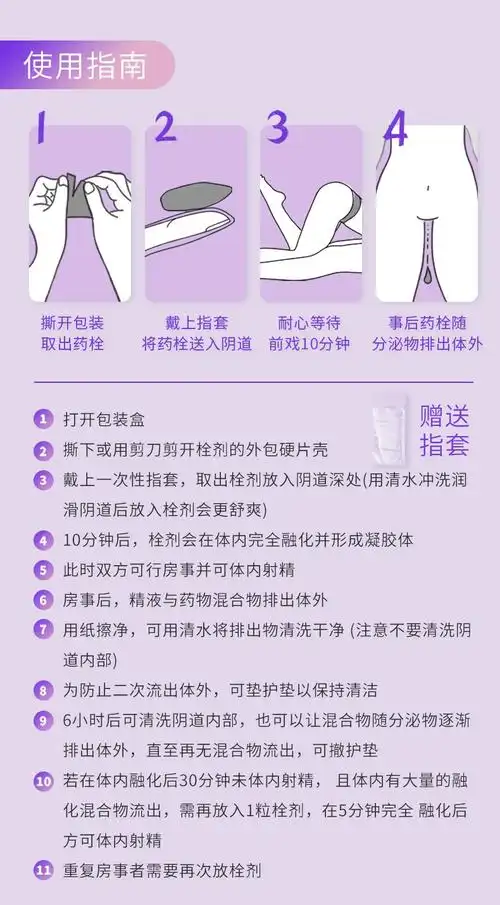 使用指南

1
撕开包装
取出药栓

2
戴上指套
将药栓送入阴道

3
耐心等待
前戏10分钟

4
事后药栓随
分泌物排出体外

赠送
指套

1 打开包装盒
2 撕下或用剪刀剪开栓剂的外包硬片壳
3 戴上一次性指套，取出栓剂放入阴道深处(用清水冲洗润滑阴道后放入栓剂会更舒爽)
4 10分钟后，栓剂会在体内完全融化并形成凝胶体
5 此时双方可行房事并可体内射精
6 房事后，精液与药物混合物排出体外
7 用纸擦净，可用清水将排出物清洗干净 (注意不要清洗阴道内部)
8 为防止二次流出体外，可垫护垫以保持清洁
9 6小时后可清洗阴道内部，也可以让混合物随分泌物逐渐排出体外，直至再无混合物流出，可撤护垫
10 若在体内融化后30分钟未体内射精， 且体内有大量的融化混合物流出，需再放入1粒栓剂，在5分钟完全 融化后方可体内射精
11 重复房事者需要再次放栓剂